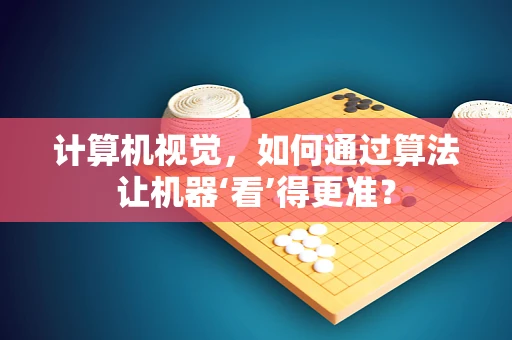 计算机视觉，如何通过算法让机器‘看’得更准？